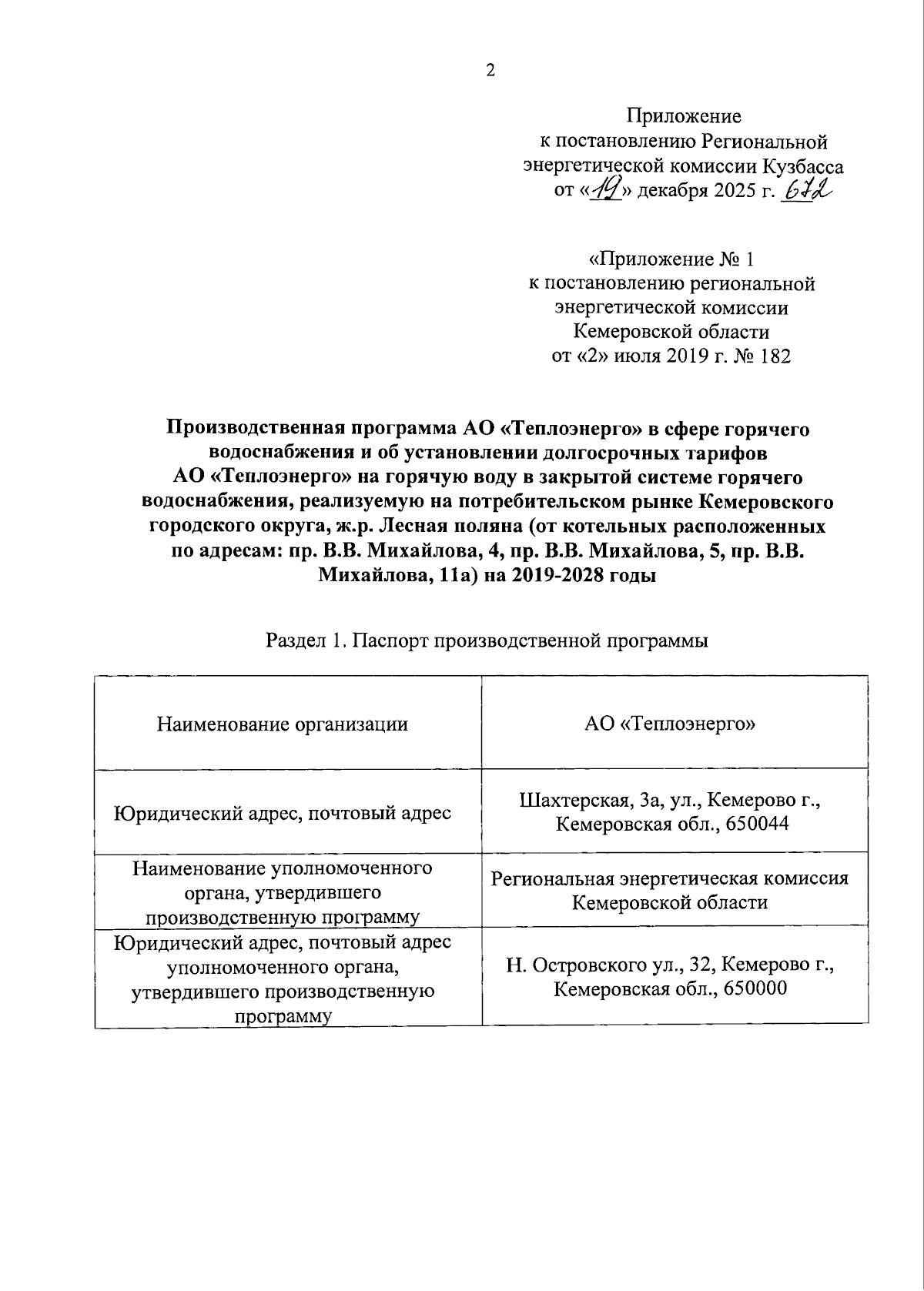 2

Приложение
к постановлению Региональной энергетической комиссии Кузбасса
от «19» декабря 2025 г. 672

«Приложение № 1
к постановлению региональной энергетической комиссии Кемеровской области
от «2» июля 2019 г. № 182

Производственная программа АО «Теплоэнерго» в сфере горячего водоснабжения и об установлении долгосрочных тарифов АО «Теплоэнерго» на горячую воду в закрытой системе горячего водоснабжения, реализуемую на потребительском рынке Кемеровского городского округа, ж.р. Лесная поляна (от котельных расположенных по адресам: пр. В.В. Михайлова, 4, пр. В.В. Михайлова, 5, пр. В.В. Михайлова, 11а) на 2019-2028 годы

Раздел 1. Паспорт производственной программы

| Наименование организации | АО «Теплоэнерго» |
|---|---|
| Юридический адрес, почтовый адрес | Шахтерская, 3а, ул., Кемерово г., Кемеровская обл., 650044 |
| Наименование уполномоченного органа, утвердившего производственную программу | Региональная энергетическая комиссия Кемеровской области |
| Юридический адрес, почтовый адрес уполномоченного органа, утвердившего производственную программу | Н. Островского ул., 32, Кемерово г., Кемеровская обл., 650000 |